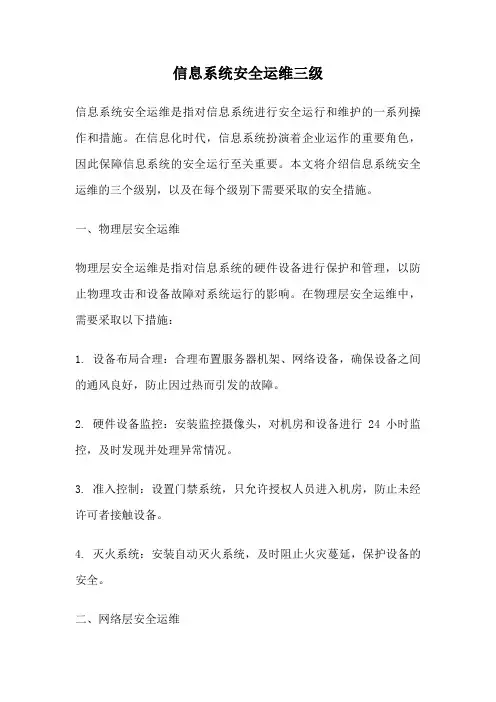 信息系统安全运维三级

信息系统安全运维是指对信息系统进行安全运行和维护的一系列操作和措施。在信息化时代，信息系统扮演着企业运作的重要角色，因此保障信息系统的安全运行至关重要。本文将介绍信息系统安全运维的三个级别，以及在每个级别下需要采取的安全措施。

一、物理层安全运维

物理层安全运维是指对信息系统的硬件设备进行保护和管理，以防止物理攻击和设备故障对系统运行的影响。在物理层安全运维中，需要采取以下措施：

1. 设备布局合理：合理布置服务器机架、网络设备，确保设备之间的通风良好，防止因过热而引发的故障。

2. 硬件设备监控：安装监控摄像头，对机房和设备进行 24 小时监控，及时发现并处理异常情况。

3. 准入控制：设置门禁系统，只允许授权人员进入机房，防止未经许可者接触设备。

4. 灭火系统：安装自动灭火系统，及时阻止火灾蔓延，保护设备的安全。

二、网络层安全运维